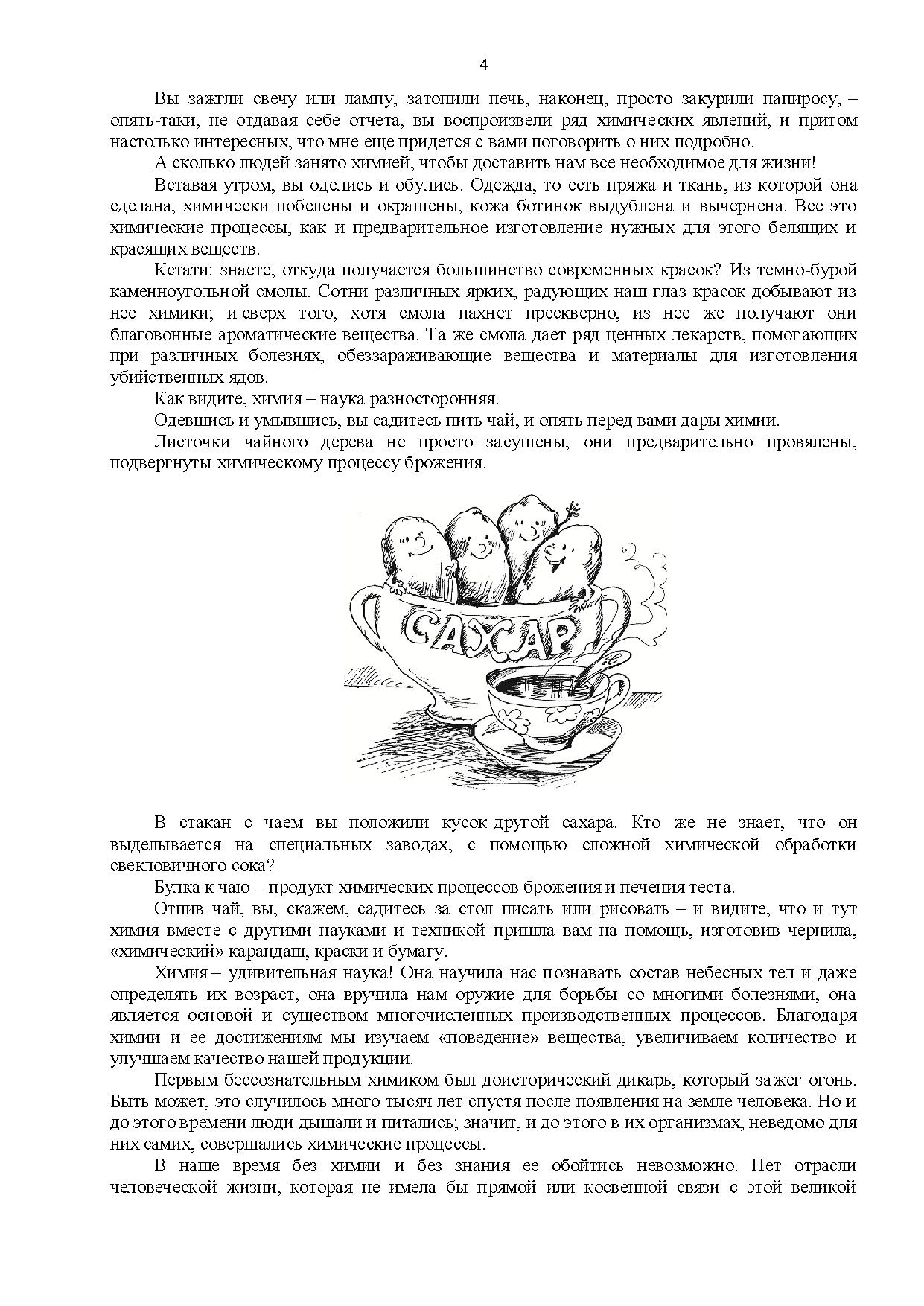 4

Вы зажгли свечу или лампу, затопили печь, наконец, просто закурили папиросу, – опять-таки, не отдавая себе отчета, вы воспроизвели ряд химических явлений, и притом настолько интересных, что мне еще придется с вами поговорить о них подробно.

А сколько людей занято химией, чтобы доставить нам все необходимое для жизни!

Вставая утром, вы оделись и обулись. Одежда, то есть пряжа и ткань, из которой она сделана, химически побелены и окрашены, кожа ботинок выдублена и вычернена. Все это химические процессы, как и предварительное изготовление нужных для этого белящих и красящих веществ.

Кстати: знаете, откуда получается большинство современных красок? Из темно-бурой каменноугольной смолы. Сотни различных ярких, радующих наш глаз красок добывают из нее химики; и сверх того, хотя смола пахнет прескверно, из нее же получают они благовонные ароматические вещества. Та же смола дает ряд ценных лекарств, помогающих при различных болезнях, обеззараживающие вещества и материалы для изготовления убийственных ядов.

Как видите, химия – наука разносторонняя.

Одевшись и умывшись, вы садитесь пить чай, и опять перед вами дары химии.

Листочки чайного дерева не просто засушены, они предварительно провялены, подвергнуты химическому процессу брожения.

САХАР

В стакан с чаем вы положили кусок-другой сахара. Кто же не знает, что он выделывается на специальных заводах, с помощью сложной химической обработки свекловичного сока?

Булка к чаю – продукт химических процессов брожения и печения теста.

Отпив чай, вы, скажем, садитесь за стол писать или рисовать – и видите, что и тут химия вместе с другими науками и техникой пришла вам на помощь, изготовив чернила, «химический» карандаш, краски и бумагу.

Химия – удивительная наука! Она научила нас познавать состав небесных тел и даже определять их возраст, она вручила нам оружие для борьбы со многими болезнями, она является основой и существом многочисленных производственных процессов. Благодаря химии и ее достижениям мы изучаем «поведение» вещества, увеличиваем количество и улучшаем качество нашей продукции.

Первым бессознательным химиком был доисторический дикарь, который зажег огонь. Быть может, это случилось много тысяч лет спустя после появления на земле человека. Но и до этого времени люди дышали и питались; значит, и до этого в их организмах, неведомо для них самих, совершались химические процессы.

В наше время без химии и без знания ее обойтись невозможно. Нет отрасли человеческой жизни, которая не имела бы прямой или косвенной связи с этой великой